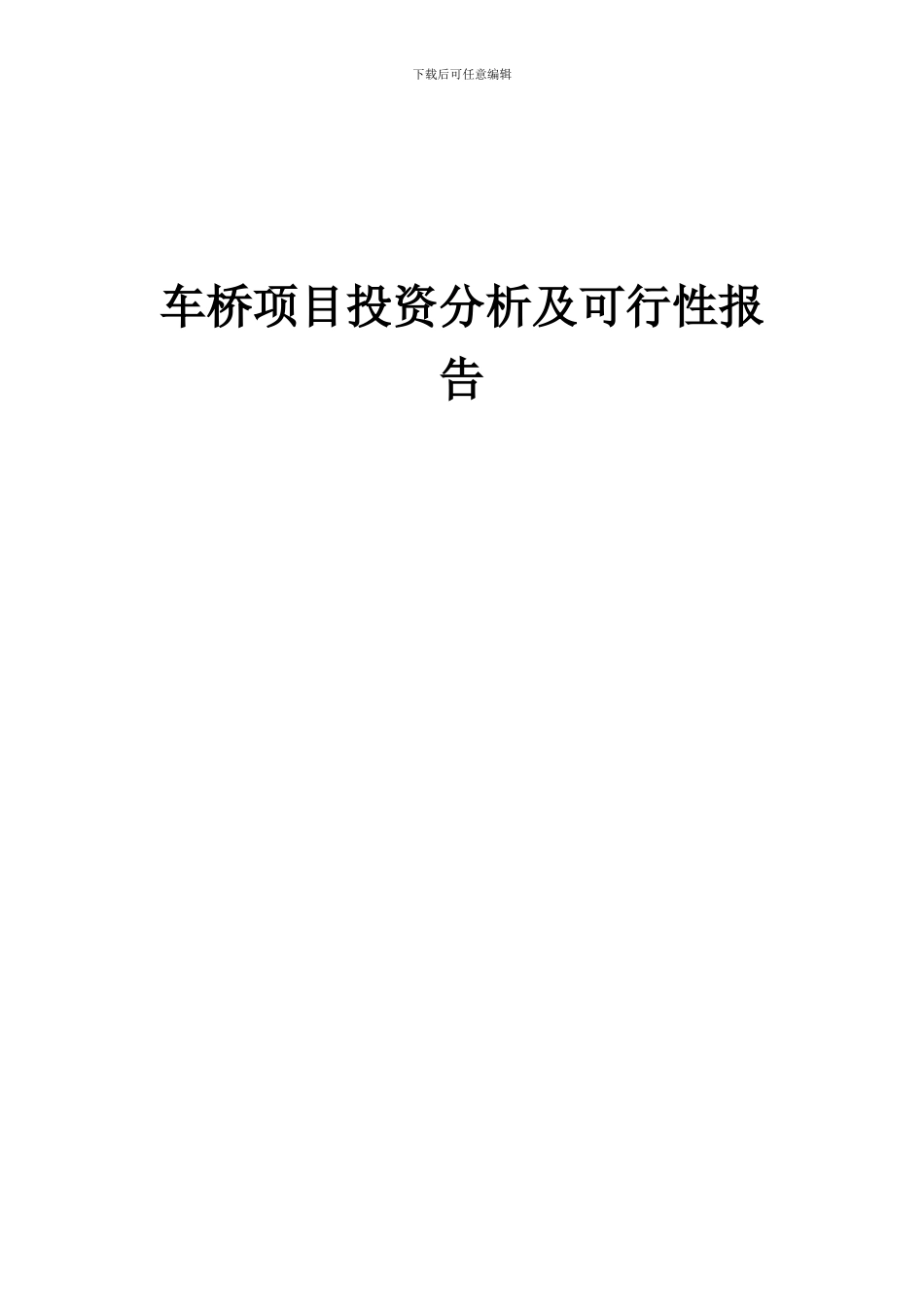 下载后可任意编辑

车桥项目投资分析及可行性报告